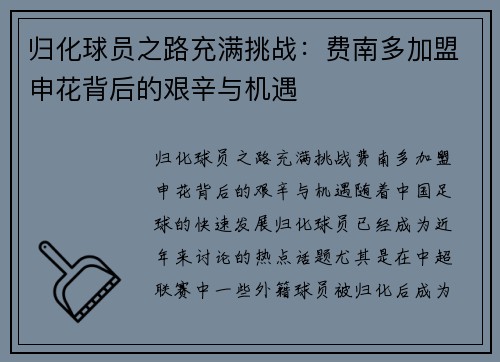 归化球员之路充满挑战：费南多加盟申花背后的艰辛与机遇

归化球员之路充满挑战费南多加盟申花背后的艰辛与机遇随着中国足球的快速发展归化球员已经成为近年来讨论的热点话题尤其是在中超联赛中一些外籍球员被归化后成为